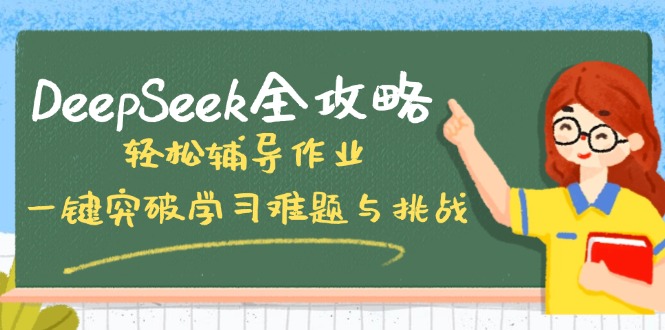 DeepSeek全攻略

轻松辅导作业

一键突破学习难题与挑战